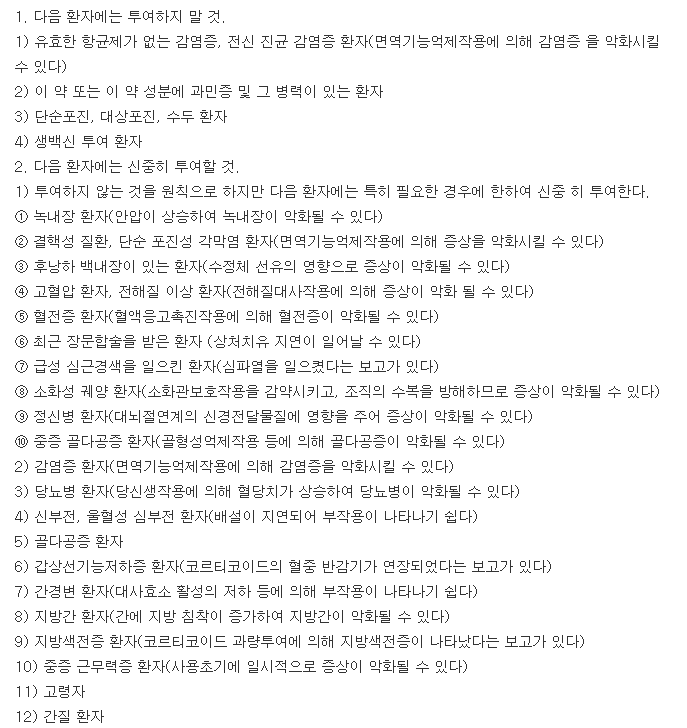 1. 다음 환자에는 투여하지 말 것.
1) 유효한 항균제가 없는 감염증, 전신 진균 감염증 환자(면역기능억제작용에 의해 감염증 을 악화시킬 수 있다)
2) 이 약 또는 이 약 성분에 과민증 및 그 병력이 있는 환자
3) 단순포진, 대상포진, 수두 환자
4) 생백신 투여 환자
2. 다음 환자에는 신중히 투여할 것.
1) 투여하지 않는 것을 원칙으로 하지만 다음 환자에는 특히 필요한 경우에 한하여 신중 히 투여한다.
① 녹내장 환자(안압이 상승하여 녹내장이 악화될 수 있다)
② 결핵성 질환, 단순 포진성 각막염 환자(면역기능억제작용에 의해 증상을 악화시킬 수 있다)
③ 후낭하 백내장이 있는 환자(수정체 선유의 영향으로 증상이 악화될 수 있다)
④ 고혈압 환자, 전해질 이상 환자(전해질대사작용에 의해 증상이 악화 될 수 있다)
⑤ 혈전증 환자(혈액응고촉진작용에 의해 혈전증이 악화될 수 있다)
⑥ 최근 장문합술을 받은 환자 (상처치유 지연이 일어날 수 있다)
⑦ 급성 심근경색을 일으킨 환자(심파열을 일으켰다는 보고가 있다)
⑧ 소화성 궤양 환자(소화관보호작용을 감약시키고, 조직의 수복을 방해하므로 증상이 악화될 수 있다)
⑨ 정신병 환자(대뇌절연계의 신경전달물질에 영향을 주어 증상이 악화될 수 있다)
⑩ 중증 골다공증 환자(골형성억제작용 등에 의해 골다공증이 악화될 수 있다)
2) 감염증 환자(면역기능억제작용에 의해 감염증을 악화시킬 수 있다)
3) 당뇨병 환자(당신생작용에 의해 혈당치가 상승하여 당뇨병이 악화될 수 있다)
4) 신부전, 울혈성 심부전 환자(배설이 지연되어 부작용이 나타나기 쉽다)
5) 골다공증 환자
6) 갑상선기능저하증 환자(코르티코이드의 혈중 반감기가 연장되었다는 보고가 있다)
7) 간경변 환자(대사효소 활성의 저하 등에 의해 부작용이 나타나기 쉽다)
8) 지방간 환자(간에 지방 침착이 증가하여 지방간이 악화될 수 있다)
9) 지방색전증 환자(코르티코이드 과량투여에 의해 지방색전증이 나타났다는 보고가 있다)
10) 중증 근무력증 환자(사용초기에 일시적으로 증상이 악화될 수 있다)
11) 고령자
12) 간질 환자